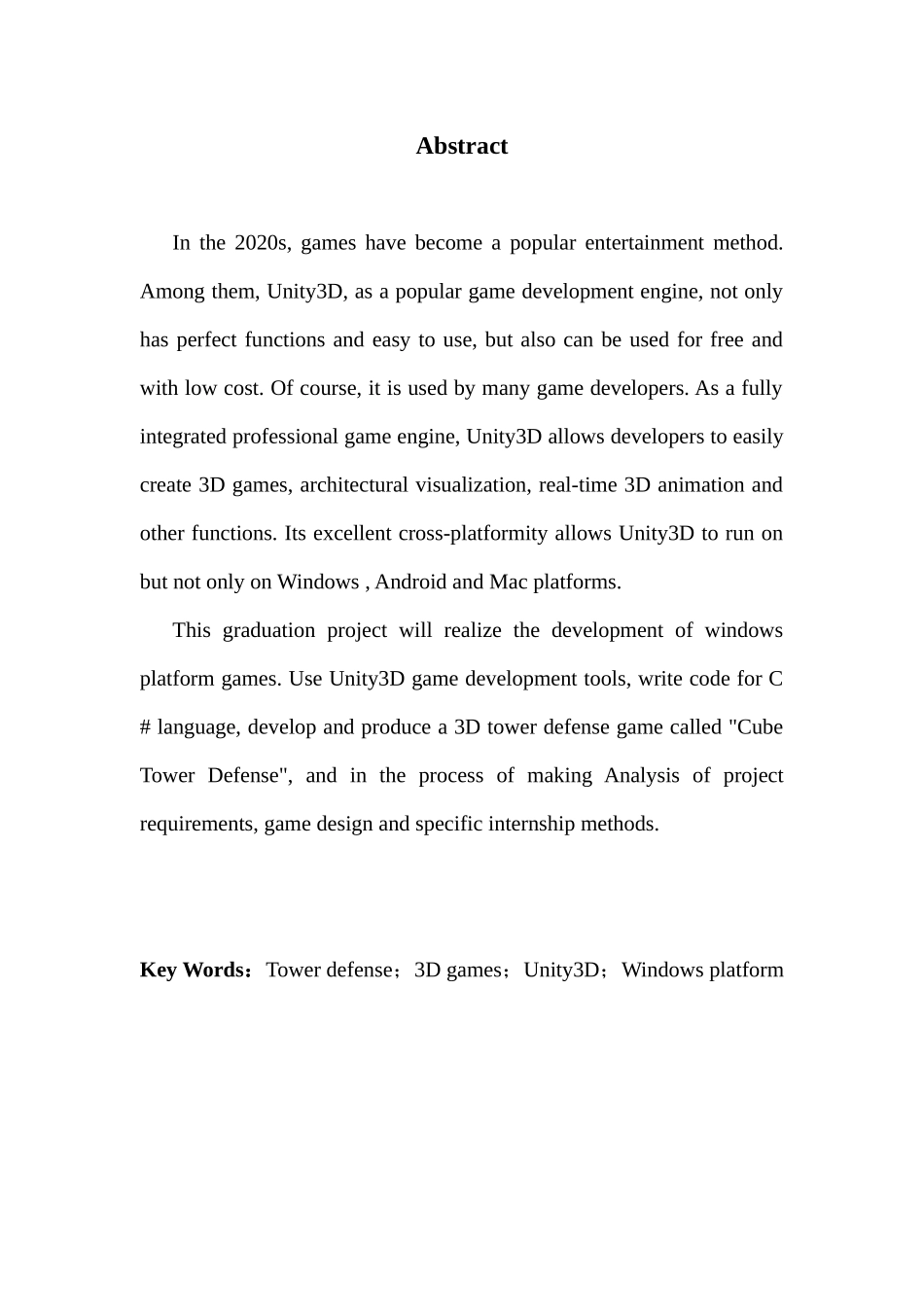 Abstract

In the 2020s, games have become a popular entertainment method. Among them, Unity3D, as a popular game development engine, not only has perfect functions and easy to use, but also can be used for free and with low cost. Of course, it is used by many game developers. As a fully integrated professional game engine, Unity3D allows developers to easily create 3D games, architectural visualization, real-time 3D animation and other functions. Its excellent cross-platformity allows Unity3D to run on but not only on Windows , Android and Mac platforms.

This graduation project will realize the development of windows platform games. Use Unity3D game development tools, write code for C # language, develop and produce a 3D tower defense game called "Cube Tower Defense", and in the process of making Analysis of project requirements, game design and specific internship methods.

Key Words：Tower defense；3D games；Unity3D；Windows platform